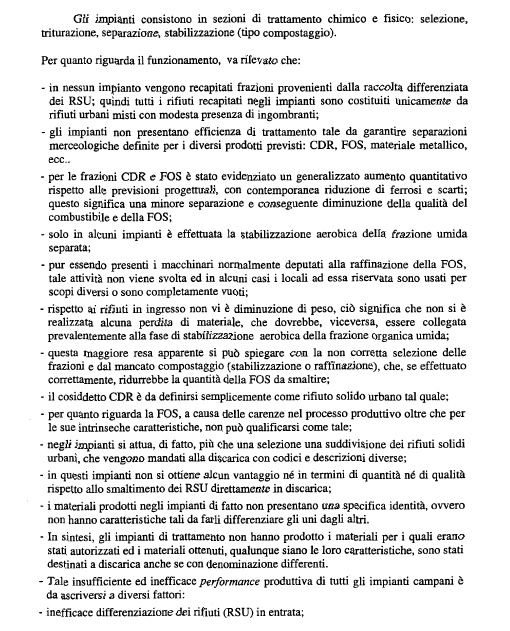 Gli impianti consistono in sezioni di trattamento chimico e fisico: selezione, triturazione, separazione, stabilizzazione (tipo compostaggio).

Per quanto riguarda il funzionamento, va rilevato che:

- in nessun impianto vengono recapitati frazioni provenienti dalla raccolta differenziata dei RSU; quindi tutti i rifiuti recapitati negli impianti sono costituiti unicamente da rifiuti urbani misti con modesta presenza di ingombranti;

- gli impianti non presentano efficienza di trattamento tale da garantire separazioni merceologiche definite per i diversi prodotti previsti: CDR, FOS, materiale metallico, ecc..

- per le frazioni CDR e FOS è stato evidenziato un generalizzato aumento quantitativo rispetto alle previsioni progettuali, con contemporanea riduzione di ferrosi e scarti; questo significa una minore separazione e conseguente diminuzione della qualità del combustibile e della FOS;

- solo in alcuni impianti è effettuata la stabilizzazione aerobica della frazione umida separata;

- pur essendo presenti i macchinari normalmente deputati alla raffinazione della FOS, tale attività non viene svolta ed in alcuni casi i locali ad essa riservata sono usati per scopi diversi o sono completamente vuoti;

- rispetto ai rifiuti in ingresso non vi è diminuzione di peso, ciò significa che non si è realizzata alcuna perdita di materiale, che dovrebbe, viceversa, essere collegata prevalentemente alla fase di stabilizzazione aerobica della frazione organica umida;

- questa maggiore resa apparente si può spiegare con la non corretta selezione delle frazioni e dal mancato compostaggio (stabilizzazione o raffinazione), che, se effettuato correttamente, ridurrebbe la quantità della FOS da smaltire;

- il cosiddetto CDR è da definirsi semplicemente come rifiuto solido urbano tal quale;

- per quanto riguarda la FOS, a causa delle carenze nel processo produttivo oltre che per le sue intrinseche caratteristiche, non può qualificarsi come tale;

- negli impianti si attua, di fatto, più che una selezione una suddivisione dei rifiuti solidi urbani, che vengono mandati alla discarica con codici e descrizioni diverse;

- in questi impianti non si ottiene alcun vantaggio né in termini di quantità né di qualità rispetto allo smaltimento dei RSU direttamente in discarica;

- i materiali prodotti negli impianti di fatto non presentano una specifica identità, ovvero non hanno caratteristiche tali da farli differenziare gli uni dagli altri.

- In sintesi, gli impianti di trattamento non hanno prodotto i materiali per i quali erano stati autorizzati ed i materiali ottenuti, qualunque siano le loro caratteristiche, sono stati destinati a discarica anche se con denominazione differenti.

- Tale insufficiente ed inefficace performance produttiva di tutti gli impianti campani è da ascriversi a diversi fattori:

- inefficace differenziazione dei rifiuti (RSU) in entrata;